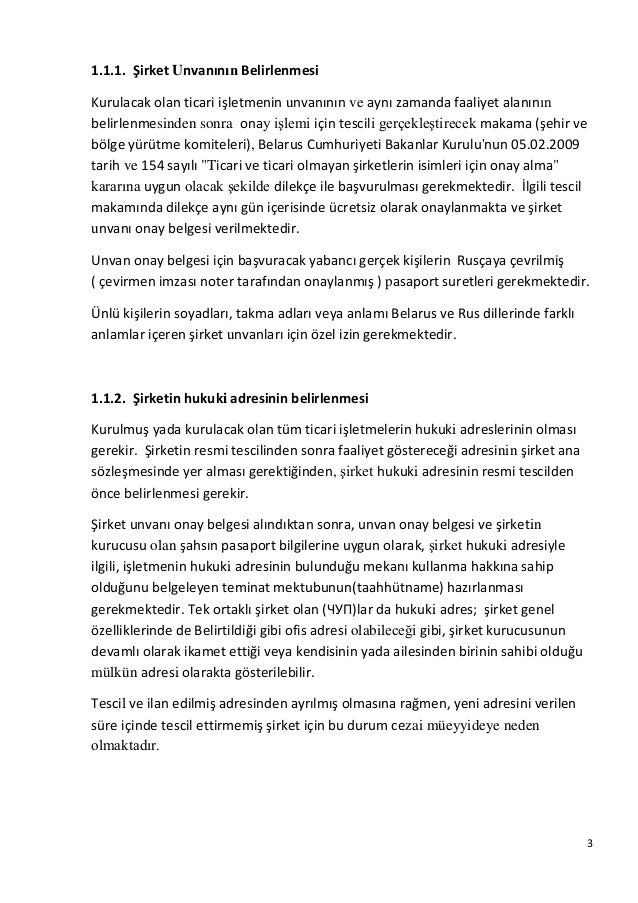 1.1.1. Şirket Unvanının Belirlenmesi

Kurulacak olan ticari işletmenin unvanının ve aynı zamanda faaliyet alanının belirlenmesinden sonra onay işlemi için tescili gerçekleştirecek makama (şehir ve bölge yürütme komiteleri), Belarus Cumhuriyeti Bakanlar Kurulu'nun 05.02.2009 tarih ve 154 sayılı "Ticari ve ticari olmayan şirketlerin isimleri için onay alma" kararına uygun olacak şekilde dilekçe ile başvurulması gerekmektedir. İlgili tescil makamında dilekçe aynı gün içerisinde ücretsiz olarak onaylanmakta ve şirket unvanı onay belgesi verilmektedir.

Unvan onay belgesi için başvuracak yabancı gerçek kişilerin Rusçaya çevrilmiş ( çevirmen imzası noter tarafından onaylanmış ) pasaport suretleri gerekmektedir.

Ünlü kişilerin soyadları, takma adları veya anlamı Belarus ve Rus dillerinde farklı anlamlar içeren şirket unvanları için özel izin gerekmektedir.

1.1.2. Şirketin hukuki adresinin belirlenmesi

Kurulmuş yada kurulacak olan tüm ticari işletmelerin hukuki adreslerinin olması gerekir. Şirketin resmi tescilinden sonra faaliyet göstereceği adresinin şirket ana sözleşmesinde yer alması gerektiğinden, şirket hukuki adresinin resmi tescilden önce belirlenmesi gerekir.

Şirket unvanı onay belgesi alındıktan sonra, unvan onay belgesi ve şirketin kurucusu olan şahsın pasaport bilgilerine uygun olarak, şirket hukuki adresiyle ilgili, işletmenin hukuki adresinin bulunduğu mekanı kullanma hakkına sahip olduğunu belgeleyen teminat mektubunun(taahhütname) hazırlanması gerekmektedir. Tek ortaklı şirket olan (ЧУП)lar da hukuki adres; şirket genel özelliklerinde de Belirtildiği gibi ofis adresi olabileceği gibi, şirket kurucusunun devamlı olarak ikamet ettiği veya kendisinin yada ailesinden birinin sahibi olduğu mülkün adresi olarakta gösterilebilir.

Tescil ve ilan edilmiş adresinden ayrılmış olmasına rağmen, yeni adresini verilen süre içinde tescil ettirmemiş şirket için bu durum cezai müeyyideye neden olmaktadır.

3